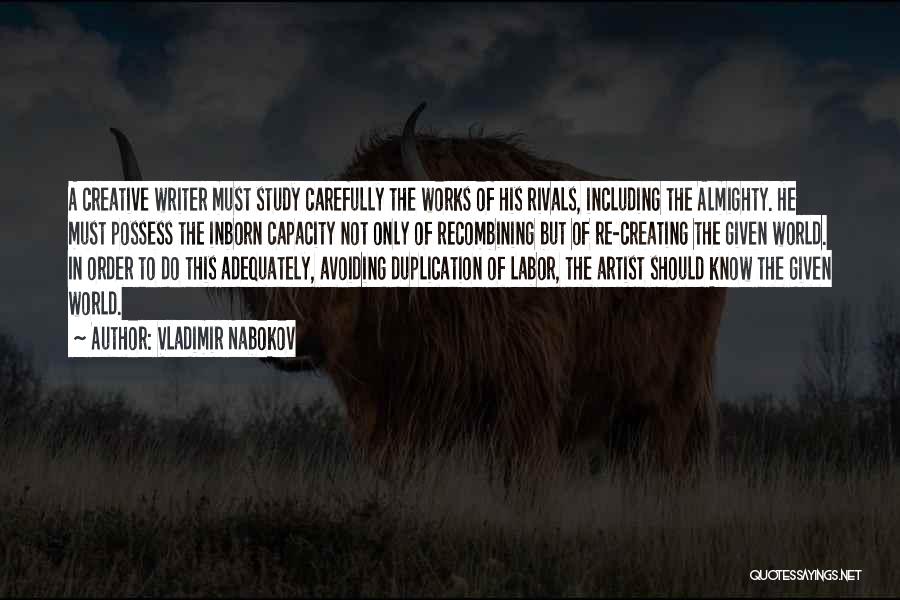 A CREATIVE WRITER MUST STUDY CAREFULLY THE WORKS OF HIS RIVALS, INCLUDING THE ALMIGHTY. HE MUST POSSESS THE INBORN CAPACITY NOT ONLY OF RECOMBINING BUT OF RE-CREATING THE GIVEN WORLD. IN ORDER TO DO THIS ADEQUATELY, AVOIDING DUPLICATION OF LABOR, THE ARTIST SHOULD KNOW THE GIVEN WORLD.

~ AUTHOR: VLADIMIR NABOKOV

QUOTESSAYINGS.NET